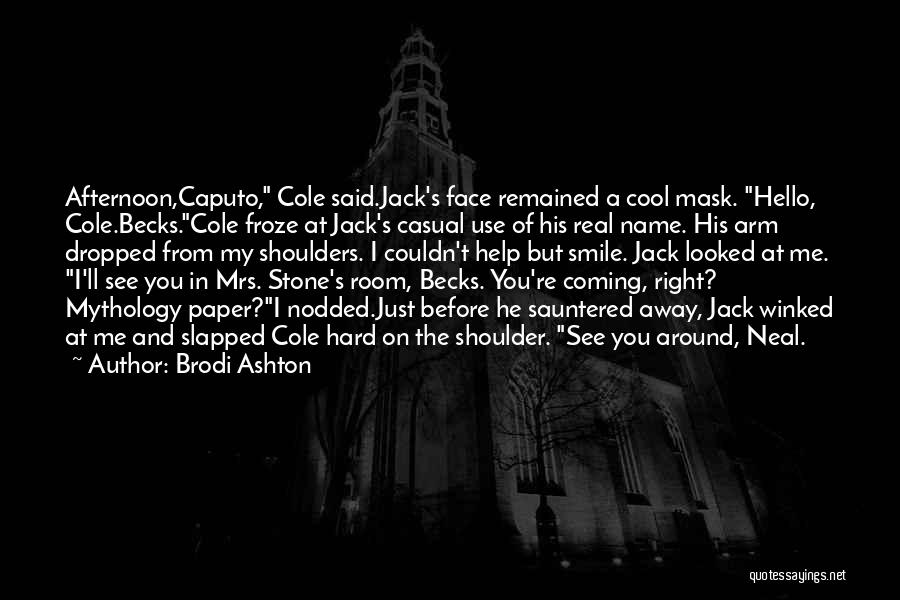 Afternoon,Caputo," Cole said.Jack's face remained a cool mask. "Hello, Cole.Becks."Cole froze at Jack's casual use of his real name. His arm dropped from my shoulders. I couldn't help but smile. Jack looked at me. "I'll see you in Mrs. Stone's room, Becks. You're coming, right? Mythology paper?"I nodded.Just before he sauntered away, Jack winked at me and slapped Cole hard on the shoulder. "See you around, Neal.

~ Author: Brodi Ashton

quotessayings.net